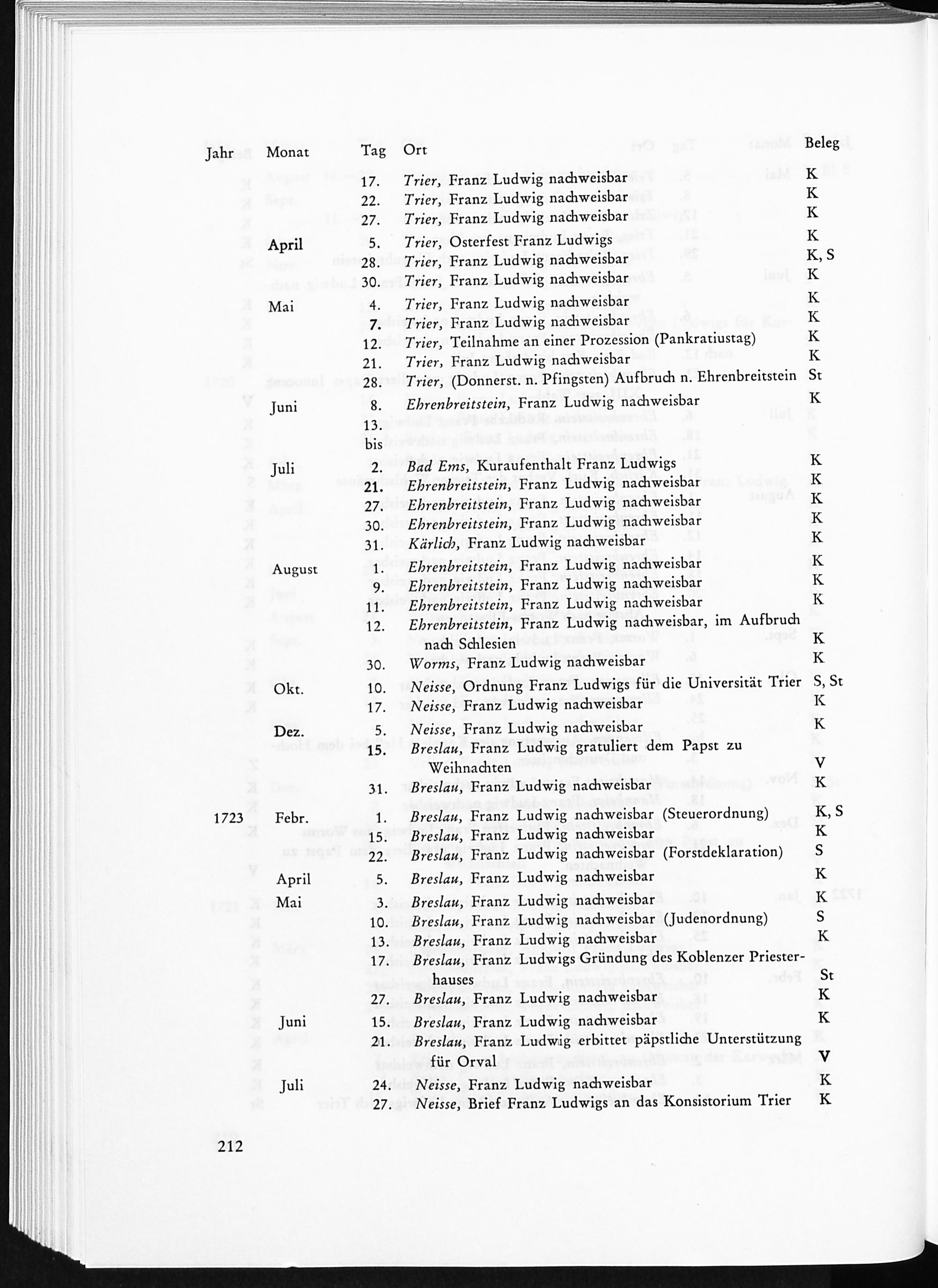 | Jahr | Monat | Tag | Ort | Beleg |
|---|---|---|---|---|
| | | 17. | Trier, Franz Ludwig nachweisbar | K |
| | | 22. | Trier, Franz Ludwig nachweisbar | K |
| | | 27. | Trier, Franz Ludwig nachweisbar | K |
| | April | 5. | Trier, Osterfest Franz Ludwigs | K |
| | | 28. | Trier, Franz Ludwig nachweisbar | K, S |
| | | 30. | Trier, Franz Ludwig nachweisbar | K |
| | Mai | 4. | Trier, Franz Ludwig nachweisbar | K |
| | | 7. | Trier, Franz Ludwig nachweisbar | K |
| | | 12. | Trier, Teilnahme an einer Prozession (Pankratiustag) | K |
| | | 21. | Trier, Franz Ludwig nachweisbar | K |
| | | 28. | Trier, (Donnerst. n. Pfingsten) Aufbruch n. Ehrenbreitstein | St |
| | Juni | 8. | Ehrenbreitstein, Franz Ludwig nachweisbar | K |
| | | 13. bis | | |
| | Juli | 2. | Bad Ems, Kuraufenthalt Franz Ludwigs | K |
| | | 21. | Ehrenbreitstein, Franz Ludwig nachweisbar | K |
| | | 27. | Ehrenbreitstein, Franz Ludwig nachweisbar | K |
| | | 30. | Ehrenbreitstein, Franz Ludwig nachweisbar | K |
| | | 31. | Kärlich, Franz Ludwig nachweisbar | K |
| | August | 1. | Ehrenbreitstein, Franz Ludwig nachweisbar | K |
| | | 9. | Ehrenbreitstein, Franz Ludwig nachweisbar | K |
| | | 11. | Ehrenbreitstein, Franz Ludwig nachweisbar | K |
| | | 12. | Ehrenbreitstein, Franz Ludwig nachweisbar, im Aufbruch nach Schlesien | K |
| | | 30. | Worms, Franz Ludwig nachweisbar | K |
| | Okt. | 10. | Neisse, Ordnung Franz Ludwigs für die Universität Trier | S, St |
| | | 17. | Neisse, Franz Ludwig nachweisbar | K |
| | Dez. | 5. | Neisse, Franz Ludwig nachweisbar | K |
| | | 15. | Breslau, Franz Ludwig gratuliert dem Papst zu Weihnachten | V |
| | | 31. | Breslau, Franz Ludwig nachweisbar | K |
| 1723 | Febr. | 1. | Breslau, Franz Ludwig nachweisbar (Steuerordnung) | K, S |
| | | 15. | Breslau, Franz Ludwig nachweisbar | K |
| | | 22. | Breslau, Franz Ludwig nachweisbar (Forstdeklaration) | S |
| | April | 5. | Breslau, Franz Ludwig nachweisbar | K |
| | Mai | 3. | Breslau, Franz Ludwig nachweisbar | K |
| | | 10. | Breslau, Franz Ludwig nachweisbar (Judenordnung) | S |
| | | 13. | Breslau, Franz Ludwig nachweisbar | K |
| | | 17. | Breslau, Franz Ludwigs Gründung des Koblenzer Priesterhauses | St |
| | | 27. | Breslau, Franz Ludwig nachweisbar | K |
| | Juni | 15. | Breslau, Franz Ludwig nachweisbar | K |
| | | 21. | Breslau, Franz Ludwig erbittet päpstliche Unterstützung für Orval | V |
| | Juli | 24. | Neisse, Franz Ludwig nachweisbar | K |
| | | 27. | Neisse, Brief Franz Ludwigs an das Konsistorium Trier | K |

212